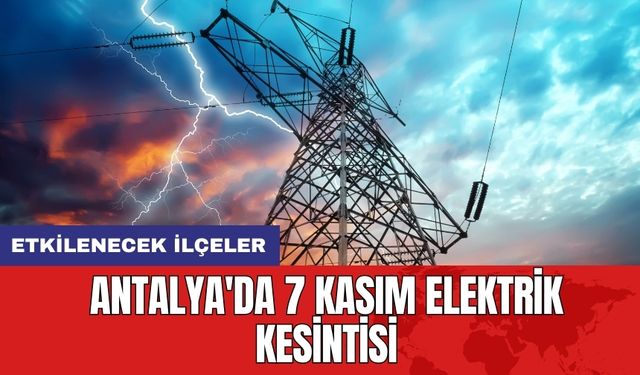 ETKİLENECEK İLÇELER

ANTALYA'DA 7 KASIM ELEKTRİK KESİNTİSİ